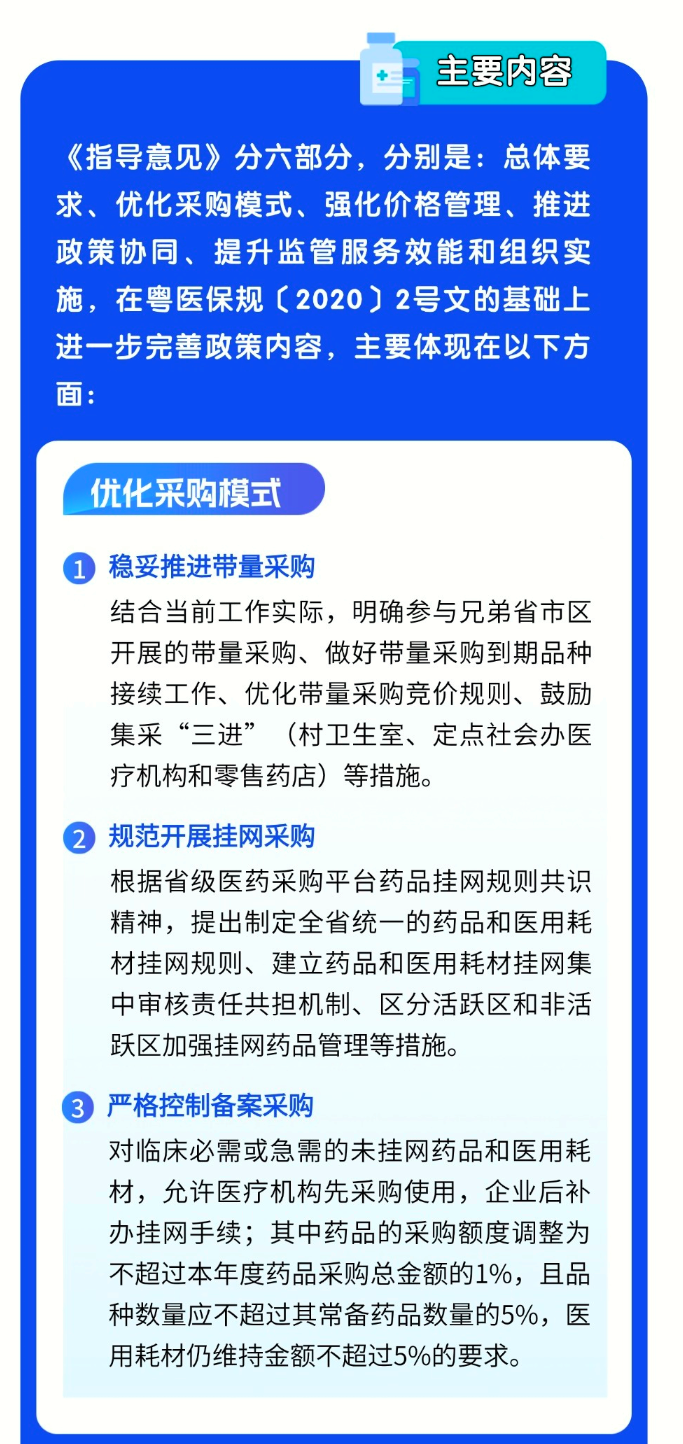 主要内容

《指导意见》分六部分，分别是：总体要求、优化采购模式、强化价格管理、推进政策协同、提升监管服务效能和组织实施，在粤医保规〔2020〕2号文的基础上进一步完善政策内容，主要体现在以下方面：

优化采购模式

1 稳妥推进带量采购
结合当前工作实际，明确参与兄弟省市区开展的带量采购、做好带量采购到期品种接续工作、优化带量采购竞价规则、鼓励集采“三进”（村卫生室、定点社会办医疗机构和零售药店）等措施。

2 规范开展挂网采购
根据省级医药采购平台药品挂网规则共识精神，提出制定全省统一的药品和医用耗材挂网规则、建立药品和医用耗材挂网集中审核责任共担机制、区分活跃区和非活跃区加强挂网药品管理等措施。

3 严格控制备案采购
对临床必需或急需的未挂网药品和医用耗材，允许医疗机构先采购使用，企业后补办挂网手续；其中药品的采购额度调整为不超过本年度药品采购总金额的1%，且品种数量应不超过其常备药品数量的5%，医用耗材仍维持金额不超过5%的要求。